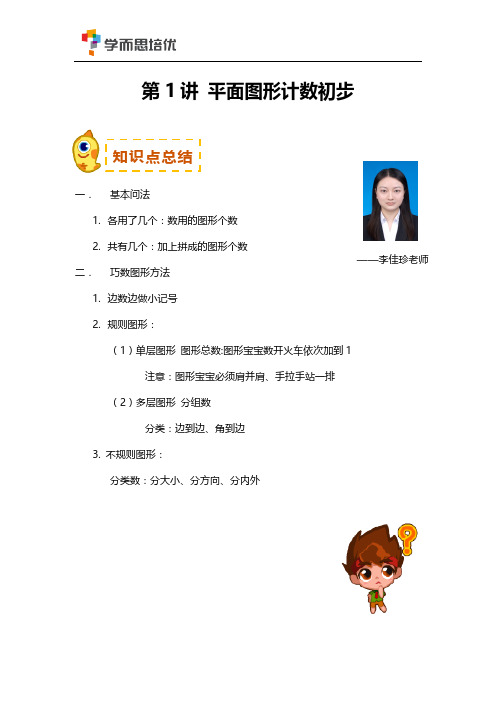 学而思培优

第 1 讲 平面图形计数初步

知识点总结

——李佳珍老师

一． 基本问法

1. 各用了几个：数用的图形个数

2. 共有几个：加上拼成的图形个数

二． 巧数图形方法

1. 边数边做小记号

2. 规则图形：

（1）单层图形 图形总数:图形宝宝数开火车依次加到 1

注意：图形宝宝必须肩并肩、手拉手站一排

（2）多层图形 分组数

分类：边到边、角到边

3. 不规则图形：

分类数：分大小、分方向、分内外